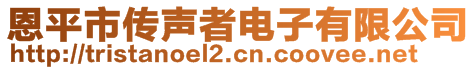 恩平市传声者电子有限公司
http://tristanoel2.cn.coovee.net